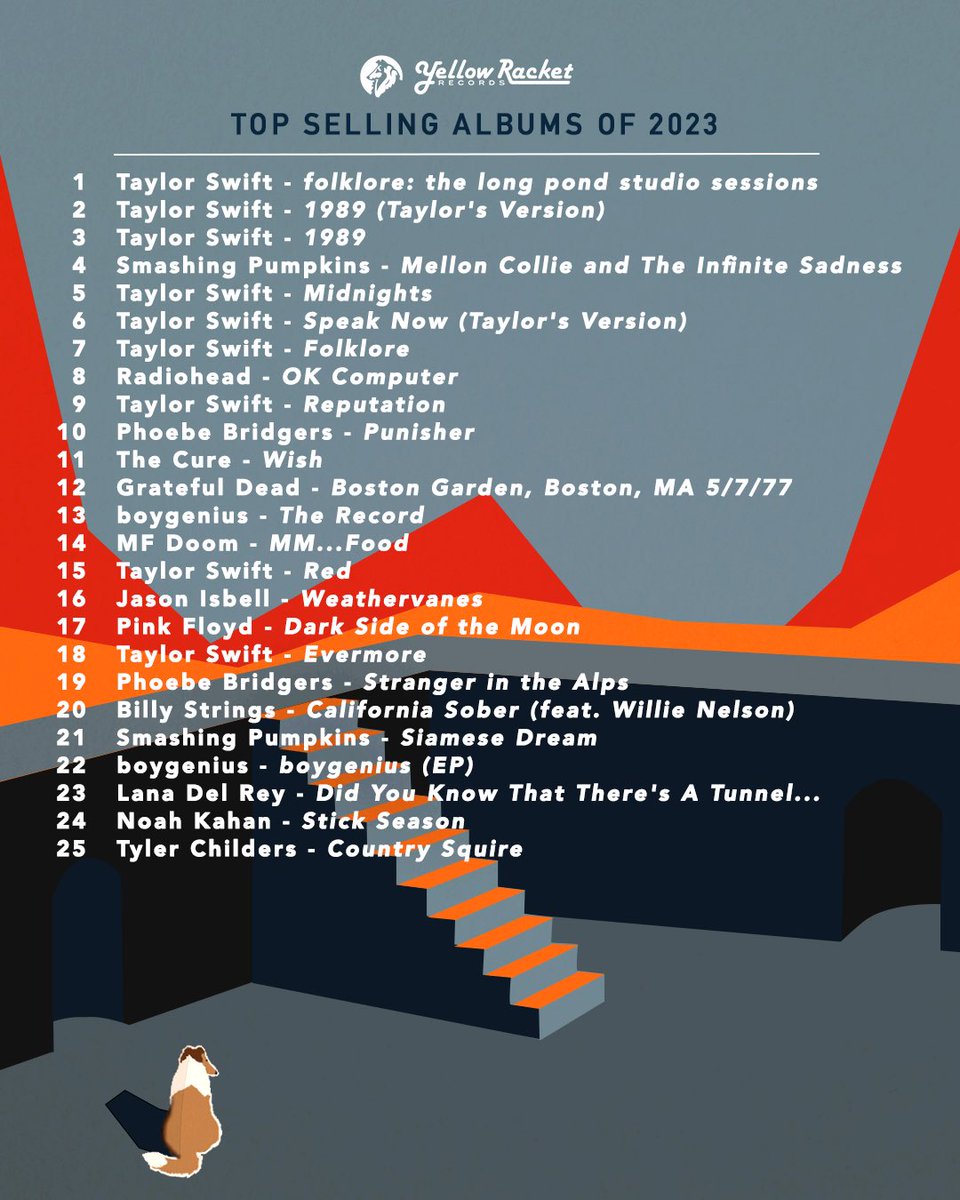 Yellow Racket RECORDS

TOP SELLING ALBUMS OF 2023

1 Taylor Swift - folklore: the long pond studio sessions
2 Taylor Swift - 1989 (Taylor's Version)
3 Taylor Swift - 1989
4 Smashing Pumpkins - Mellon Collie and The Infinite Sadness
5 Taylor Swift - Midnights
6 Taylor Swift - Speak Now (Taylor's Version)
7 Taylor Swift - Folklore
8 Radiohead - OK Computer
9 Taylor Swift - Reputation
10 Phoebe Bridgers - Punisher
11 The Cure - Wish
12 Grateful Dead - Boston Garden, Boston, MA 5/7/77
13 boygenius - The Record
14 MF Doom - MM...Food
15 Taylor Swift - Red
16 Jason Isbell - Weathervanes
17 Pink Floyd - Dark Side of the Moon
18 Taylor Swift - Evermore
19 Phoebe Bridgers - Stranger in the Alps
20 Billy Strings - California Sober (feat. Willie Nelson)
21 Smashing Pumpkins - Siamese Dream
22 boygenius - boygenius (EP)
23 Lana Del Rey - Did You Know That There's A Tunnel...
24 Noah Kahan - Stick Season
25 Tyler Childers - Country Squire